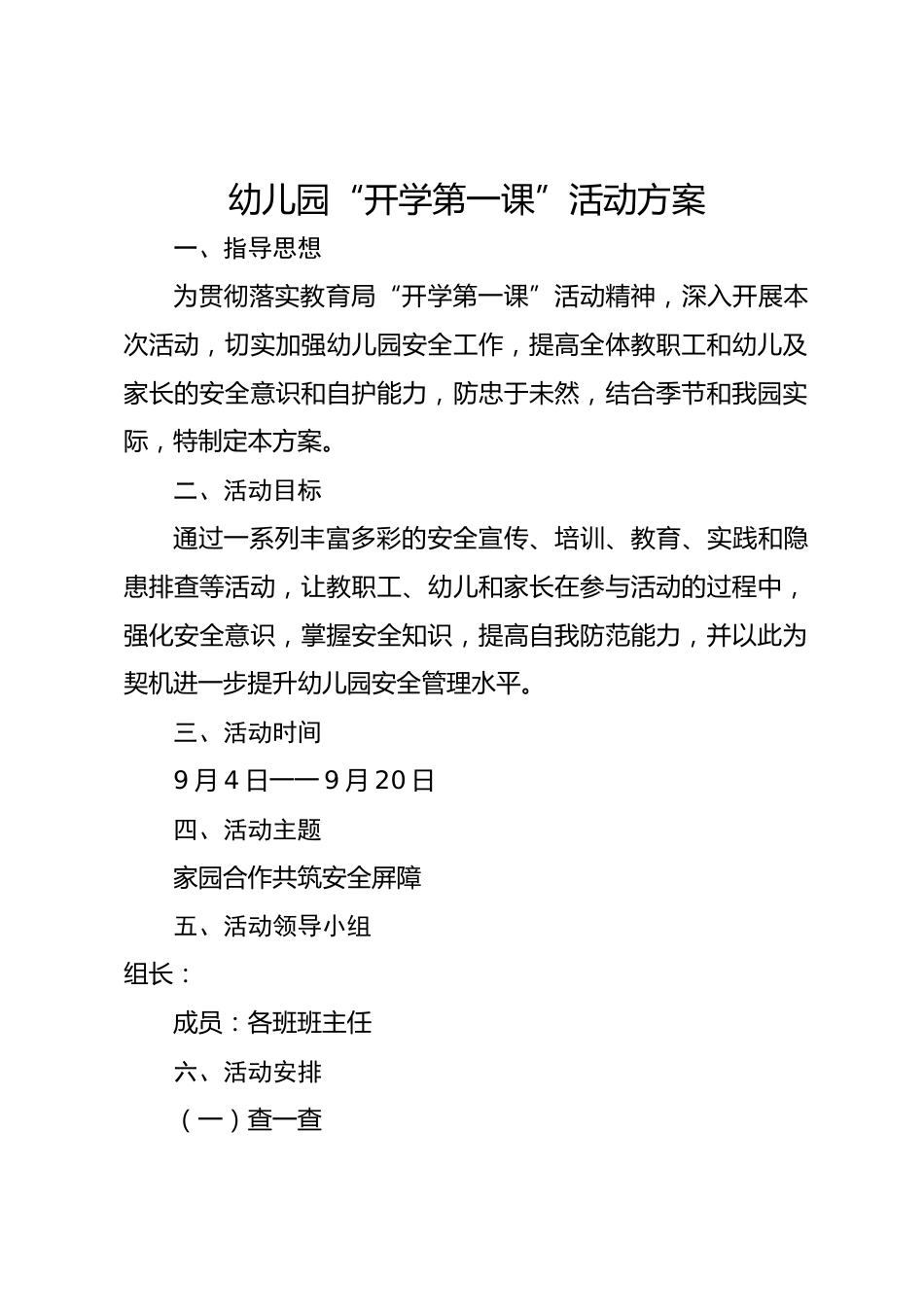 幼儿园“开学第一课”活动方案

一、指导思想

为贯彻落实教育局“开学第一课”活动精神，深入开展本次活动，切实加强幼儿园安全工作，提高全体教职工和幼儿及家长的安全意识和自护能力，防忠于未然，结合季节和我园实际，特制定本方案。

二、活动目标

通过一系列丰富多彩的安全宣传、培训、教育、实践和隐患排查等活动，让教职工、幼儿和家长在参与活动的过程中，强化安全意识，掌握安全知识，提高自我防范能力，并以此为契机进一步提升幼儿园安全管理水平。

三、活动时间

9月4日——9月20日

四、活动主题

家园合作共筑安全屏障

五、活动领导小组

组长：

成员：各班班主任

六、活动安排

（一）查一查